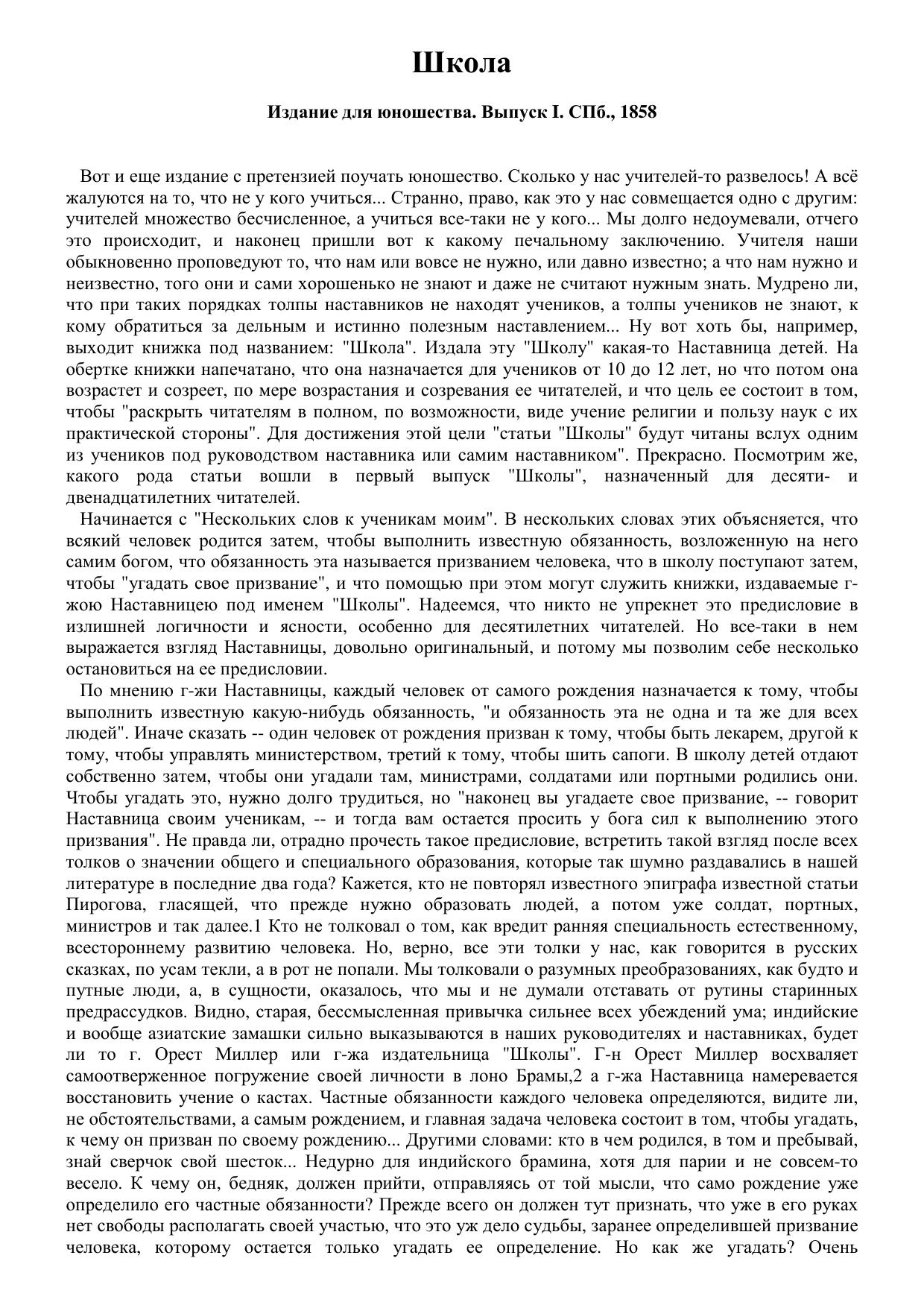 Школа

Издание для юношества. Выпуск I. СПб., 1858

Вот и еще издание с претензией поучать юношество. Сколько у нас учителей-то развелось! А всё жалуются на то, что не у кого учиться... Странно, право, как это у нас совмещается одно с другим: учителей множество бесчисленное, а учиться все-таки не у кого... Мы долго недоумевали, отчего это происходит, и наконец пришли вот к какому печальному заключению. Учителя наши обыкновенно проповедуют то, что нам или вовсе не нужно, или давно известно; а что нам нужно и неизвестно, того они и сами хорошенько не знают и даже не считают нужным знать. Мудрено ли, что при таких порядках толпы наставников не находят учеников, а толпы учеников не знают, к кому обратиться за дельным и истинно полезным наставлением... Ну вот хоть бы, например, выходит книжка под названием: "Школа". Издала эту "Школу" какая-то Наставница детей. На обертке книжки напечатано, что она назначается для учеников от 10 до 12 лет, но что потом она возрастет и созреет, по мере возрастания и созревания ее читателей, и что цель ее состоит в том, чтобы "раскрыть читателям в полном, по возможности, виде учение религии и пользу наук с их практической стороны". Для достижения этой цели "статьи "Школы" будут читаны вслух одним из учеников под руководством наставника или самим наставником". Прекрасно. Посмотрим же, какого рода статьи вошли в первый выпуск "Школы", назначенный для десяти- и двенадцатилетних читателей.

Начинается с "Нескольких слов к ученикам моим". В нескольких словах этих объясняется, что всякий человек родится затем, чтобы выполнить известную обязанность, возложенную на него самим богом, что обязанность эта называется призванием человека, что в школу поступают затем, чтобы "угадать свое призвание", и что помощью при этом могут служить книжки, издаваемые г-жою Наставницею под именем "Школы". Надеемся, что никто не упрекнет это предисловие в излишней логичности и ясности, особенно для десятилетних читателей. Но все-таки в нем выражается взгляд Наставницы, довольно оригинальный, и потому мы позволим себе несколько остановиться на ее предисловии.

По мнению г-жи Наставницы, каждый человек от самого рождения назначается к тому, чтобы выполнить известную какую-нибудь обязанность, "и обязанность эта не одна и та же для всех людей". Иначе сказать -- один человек от рождения призван к тому, чтобы быть лекарем, другой к тому, чтобы управлять министерством, третий к тому, чтобы шить сапоги. В школу детей отдают собственно затем, чтобы они угадали там, министрами, солдатами или портными родились они. Чтобы угадать это, нужно долго трудиться, но "наконец вы угадаете свое призвание, -- говорит Наставница своим ученикам, -- и тогда вам остается просить у бога сил к выполнению этого призвания". Не правда ли, отрадно прочесть такое предисловие, встретить такой взгляд после всех толков о значении общего и специального образования, которые так шумно раздавались в нашей литературе в последние два года? Кажется, кто не повторял известного эпиграфа известной статьи Пирогова, гласящей, что прежде нужно образовать людей, а потом уже солдат, портных, министров и так далее.1 Кто не толковал о том, как вредит ранняя специальность естественному, всестороннему развитию человека. Но, верно, все эти толки у нас, как говорится в русских сказках, по усам текли, а в рот не попали. Мы толковали о разумных преобразованиях, как будто и путные люди, а, в сущности, оказалось, что мы и не думали отставать от рутины старинных предрассудков. Видно, старая, бессмысленная привычка сильнее всех убеждений ума; индийские и вообще азиатские замашки сильно выказываются в наших руководителях и наставниках, будет ли то г. Орест Миллер или г-жа издательница "Школы". Г-н Орест Миллер восхваляет самоотверженное погружение своей личности в лоно Брамы,2 а г-жа Наставница намеревается восстановить учение о кастах. Частные обязанности каждого человека определяются, видите ли, не обстоятельствами, а самым рождением, и главная задача человека состоит в том, чтобы угадать, к чему он призван по своему рождению... Другими словами: кто в чем родился, в том и пребывай, знай сверчок свой шесток... Недурно для индийского брамина, хотя для парии и не совсем-то весело. К чему он, бедняк, должен прийти, отправляясь от той мысли, что само рождение уже определило его частные обязанности? Прежде всего он должен тут признать, что уже в его руках нет свободы располагать своей участью, что это уж дело судьбы, заранее определившей призвание человека, которому остается только угадать ее определение. Но как же угадать? Очень